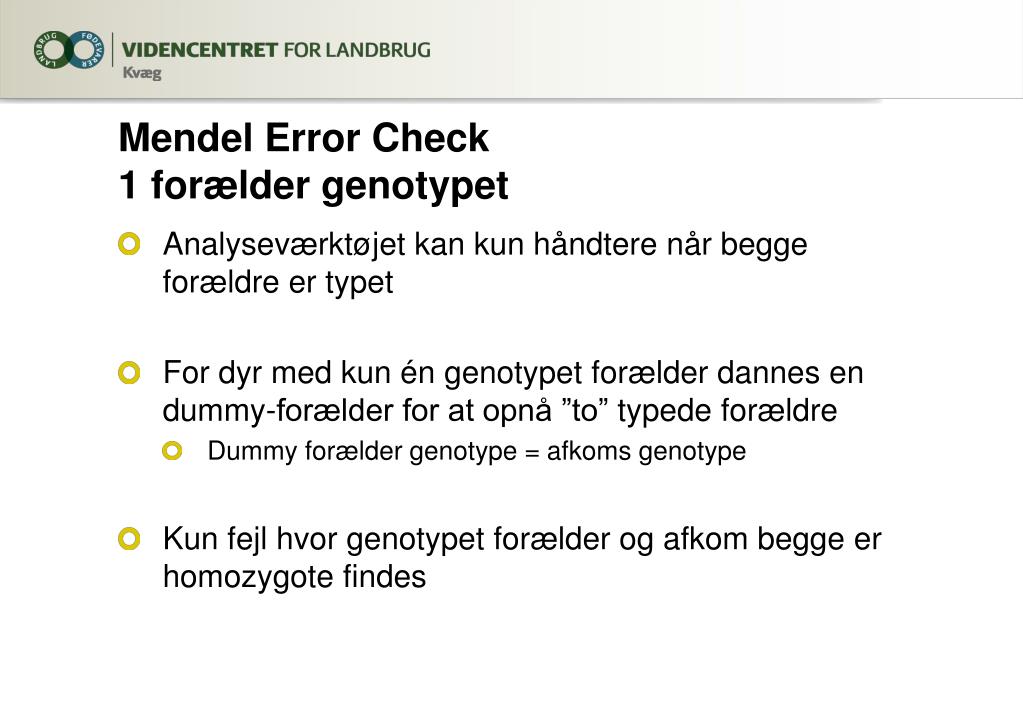 LANDBRUG FØDEVARER

VIDENCENTRET FOR LANDBRUG
Kvæg

Mendel Error Check
1 forælder genotypet

Analyseværktøjet kan kun håndtere når begge forældre er typet

For dyr med kun én genotypet forælder dannes en dummy-forælder for at opnå ”to” typede forældre

Dummy forælder genotype = afkoms genotype

Kun fejl hvor genotypet forælder og afkom begge er homozygote findes